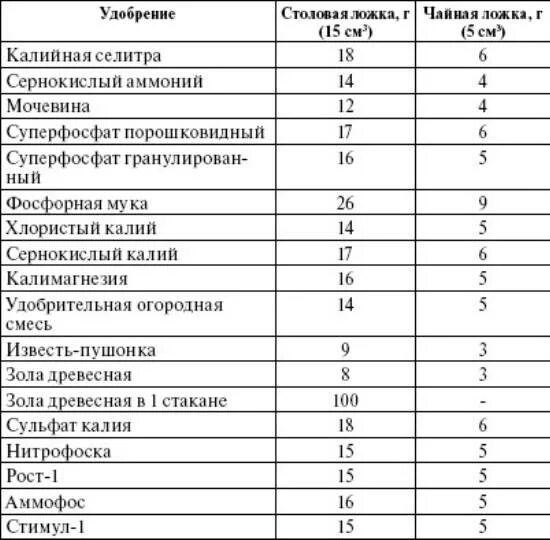 | Удобрение | Столовая ложка, г (15 см$^3$) | Чайная ложка, г (5 см$^3$) |
|---|---|---|
| Калийная селитра | 18 | 6 |
| Сернокислый аммоний | 14 | 4 |
| Мочевина | 12 | 4 |
| Суперфосфат порошковидный | 17 | 6 |
| Суперфосфат гранулированный | 16 | 5 |
| Фосфорная мука | 26 | 9 |
| Хлористый калий | 14 | 5 |
| Сернокислый калий | 17 | 6 |
| Калимагнезия | 16 | 5 |
| Удобрительная огородная смесь | 14 | 5 |
| Известь-пушонка | 9 | 3 |
| Зола древесная | 8 | 3 |
| Зола древесная в 1 стакане | 100 | - |
| Сульфат калия | 18 | 6 |
| Нитрофоска | 15 | 5 |
| Рост-1 | 15 | 5 |
| Аммофос | 16 | 5 |
| Стимул-1 | 15 | 5 |